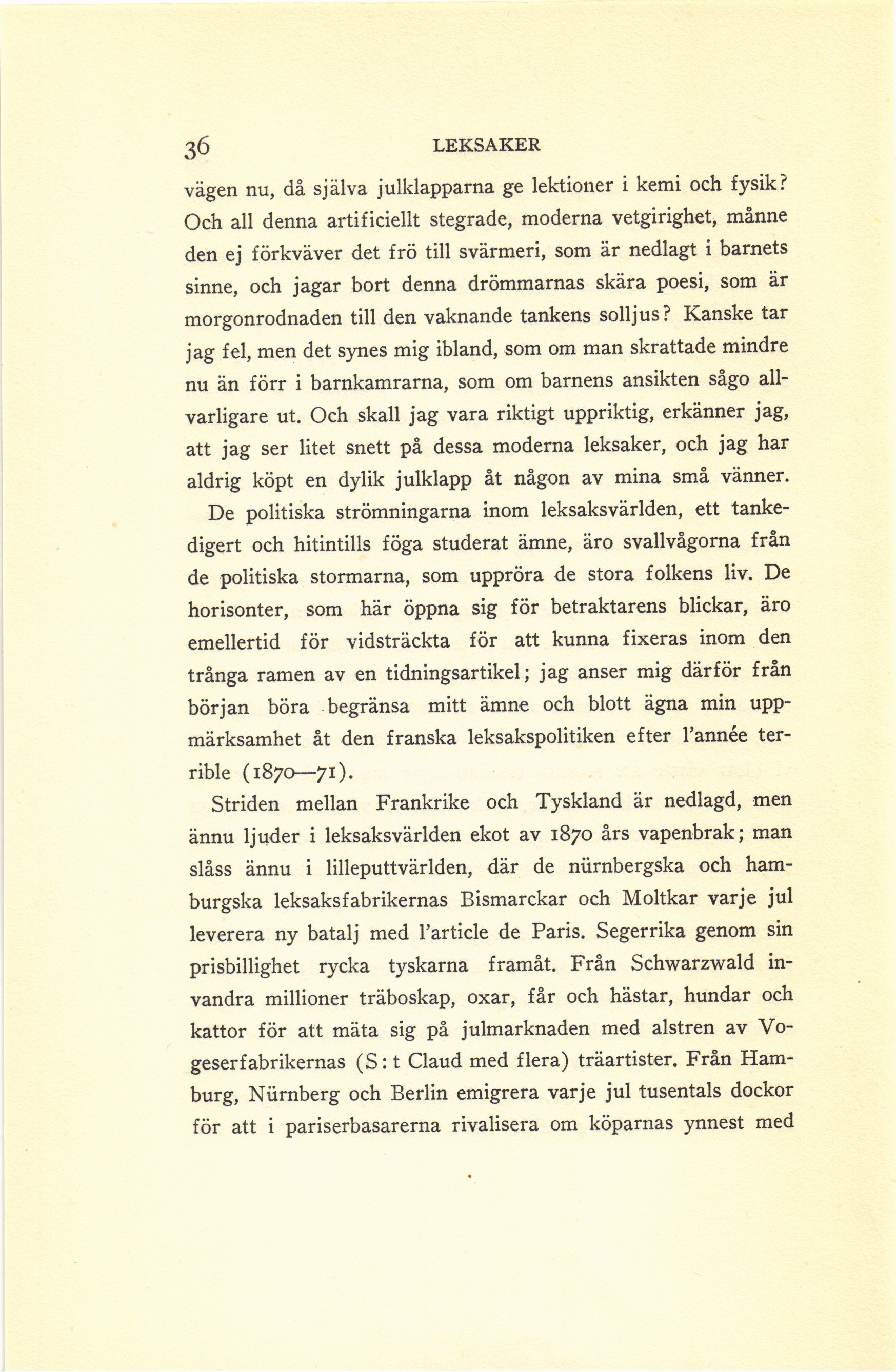 36 LEKSAKER

vägen nu, då själva julklapparna ge lektioner i kemi och fysik? Och all denna artificiellt stegrade, moderna vetgirighet, månne den ej förkväver det frö till svärmeri, som är nedlagt i barnets sinne, och jagar bort denna drömmarnas skära poesi, som är morgonrodnaden till den vaknande tankens solljus? Kanske tar jag fel, men det synes mig ibland, som om man skrattade mindre nu än förr i barnkamrarna, som om barnens ansikten sågo allvarligare ut. Och skall jag vara riktigt uppriktig, erkänner jag, att jag ser litet snett på dessa moderna leksaker, och jag har aldrig köpt en dylik julklapp åt någon av mina små vänner.

De politiska strömningarna inom leksaksvärlden, ett tankedigert och hitintills föga studerat ämne, äro svallvågorna från de politiska stormarna, som uppröra de stora folkens liv. De horisonter, som här öppna sig för betraktarens blickar, äro emellertid för vidsträckta för att kunna fixeras inom den trånga ramen av en tidningsartikel; jag anser mig därför från början böra begränsa mitt ämne och blott ägna min uppmärksamhet åt den franska leksakspolitiken efter l'année terrible (1870—71).

Striden mellan Frankrike och Tyskland är nedlagd, men ännu ljuder i leksaksvärlden ekot av 1870 års vapenbrak; man slåss ännu i lilleputtvärlden, där de nürnbergska och hamburgska leksaksfabrikernas Bismarckar och Moltkar varje jul leverera ny batalj med l'article de Paris. Segerrika genom sin prisbillighet rycka tyskarna framåt. Från Schwarzwald invandra millioner träboskap, oxar, får och hästar, hundar och kattor för att mäta sig på julmarknaden med alstren av Vogeserfabrikernas (S:t Claud med flera) träartister. Från Hamburg, Nürnberg och Berlin emigrera varje jul tusentals dockor för att i pariserbasarerna rivalisera om köparnas ynnest med